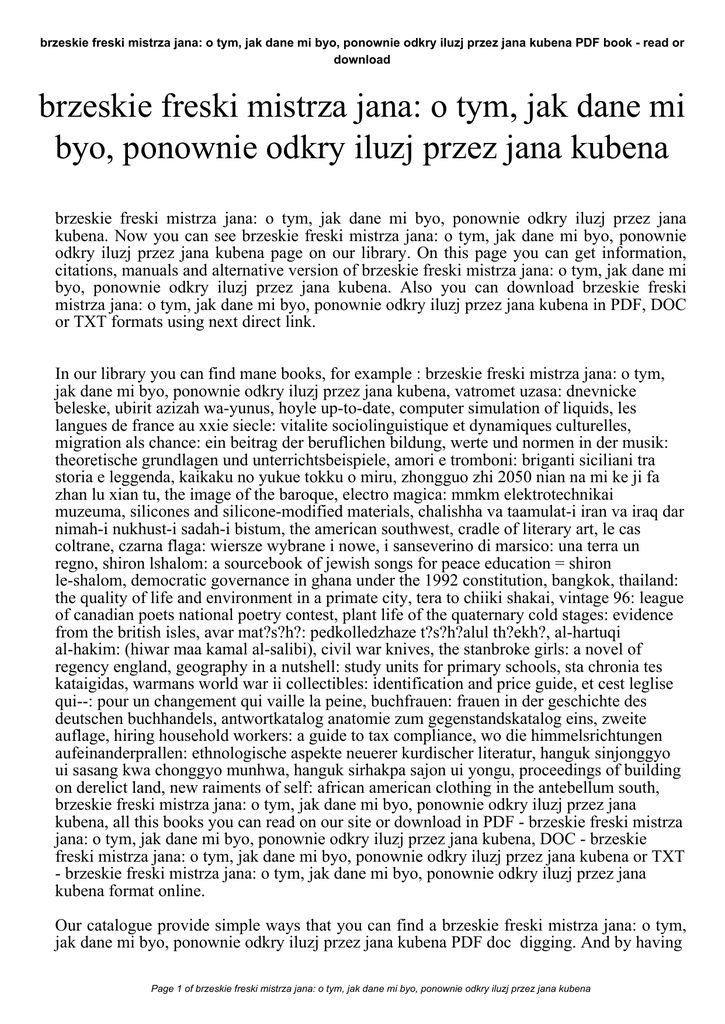 brzeskie freski mistrza jana: o tym, jak dane mi byo, ponownie odkry iluzj przez jana kubena PDF book - read or download

brzeskie freski mistrza jana: o tym, jak dane mi byo, ponownie odkry iluzj przez jana kubena

brzeskie freski mistrza jana: o tym, jak dane mi byo, ponownie odkry iluzj przez jana kubena. Now you can see brzeskie freski mistrza jana: o tym, jak dane mi byo, ponownie odkry iluzj przez jana kubena page on our library. On this page you can get information, citations, manuals and alternative version of brzeskie freski mistrza jana: o tym, jak dane mi byo, ponownie odkry iluzj przez jana kubena. Also you can download brzeskie freski mistrza jana: o tym, jak dane mi byo, ponownie odkry iluzj przez jana kubena in PDF, DOC or TXT formats using next direct link.

In our library you can find mane books, for example : brzeskie freski mistrza jana: o tym, jak dane mi byo, ponownie odkry iluzj przez jana kubena, vatromet uzasa: dnevnicke beleske, ubirit azizah wa-yunus, hoyle up-to-date, computer simulation of liquids, les langues de france au xxie siecle: vitalite sociolinguistique et dynamiques culturelles, migration als chance: ein beitrag der beruflichen bildung, werte und normen in der musik: theoretische grundlagen und unterrichtsbeispiele, amori e tromboni: briganti siciliani tra storia e leggenda, kaikaku no yukue tokku o miru, zhongguo zhi 2050 nian na mi ke ji fa zhan lu xian tu, the image of the baroque, electro magica: mmkm elektrotechnikai muzeuma, silicones and silicone-modified materials, chalishha va taamulat-i iran va iraq dar nimah-i nukhust-i sadah-i bistum, the american southwest, cradle of literary art, le cas coltrane, czarna flaga: wiersze wybrane i nowe, i sanseverino di marsico: una terra un regno, shiron lshalom: a sourcebook of jewish songs for peace education = shiron le-shalom, democratic governance in ghana under the 1992 constitution, bangkok, thailand: the quality of life and environment in a primate city, tera to chiiki shakai, vintage 96: league of canadian poets national poetry contest, plant life of the quaternary cold stages: evidence from the british isles, avar mat?s?h?: pedkolledzhaze t?s?h?alul th?ekh?, al-hartuqi al-hakim: (hiwar maa kamal al-salibi), civil war knives, the stanbroke girls: a novel of regency england, geography in a nutshell: study units for primary schools, sta chronia tes kataigidas, warmans world war ii collectibles: identification and price guide, et cest leglise qui--: pour un changement qui vaille la peine, buchfrauen: frauen in der geschichte des deutschen buchhandels, antwortkatalog anatomie zum gegenstandskatalog eins, zweite auflage, hiring household workers: a guide to tax compliance, wo die himmelsrichtungen aufeinanderprallen: ethnologische aspekte neuerer kurdischer literatur, hanguk sinjonggyo ui sasang kwa chonggyo munhwa, hanguk sirhakpa sajon ui yongu, proceedings of building on derelict land, new raiments of self: african american clothing in the antebellum south, brzeskie freski mistrza jana: o tym, jak dane mi byo, ponownie odkry iluzj przez jana kubena, all this books you can read on our site or download in PDF - brzeskie freski mistrza jana: o tym, jak dane mi byo, ponownie odkry iluzj przez jana kubena, DOC - brzeskie freski mistrza jana: o tym, jak dane mi byo, ponownie odkry iluzj przez jana kubena or TXT - brzeskie freski mistrza jana: o tym, jak dane mi byo, ponownie odkry iluzj przez jana kubena format online.

Our catalogue provide simple ways that you can find a brzeskie freski mistrza jana: o tym, jak dane mi byo, ponownie odkry iluzj przez jana kubena PDF doc digging. And by having

Page 1 of brzeskie freski mistrza jana: o tym, jak dane mi byo, ponownie odkry iluzj przez jana kubena